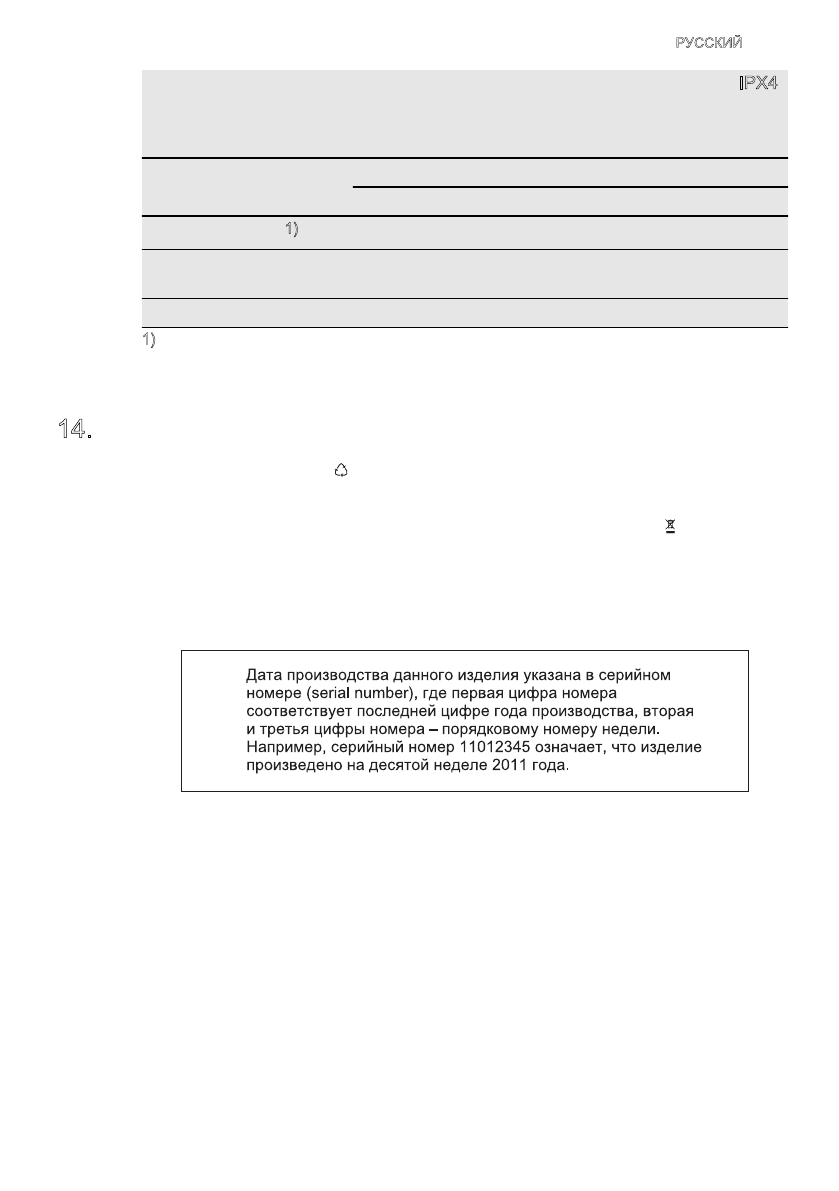 РУССКИЙ

IPX4

1)

1)

14.

Дата производства данного изделия указана в серийном номере (serial number), где первая цифра номера соответствует последней цифре года производства, вторая и третья цифры номера – порядковому номеру недели. Например, серийный номер 11012345 означает, что изделие произведено на десятой неделе 2011 года.